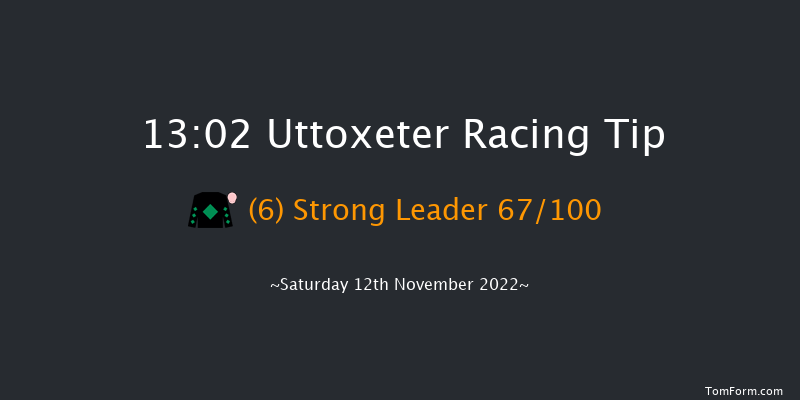 13:02 Uttoxeter Racing Tip

(6) Strong Leader 67/100

~Saturday 12th November 2022~

TomForm.com